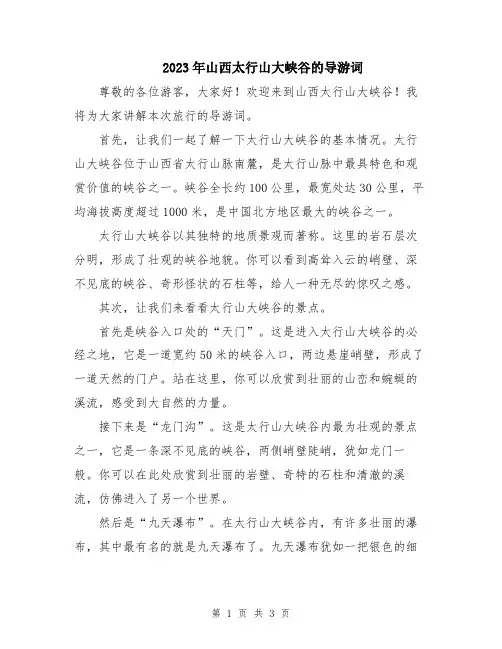 2023年山西太行山大峡谷的导游词

尊敬的各位游客，大家好！欢迎来到山西太行山大峡谷！我将为大家讲解本次旅行的导游词。

首先，让我们一起了解一下太行山大峡谷的基本情况。太行山大峡谷位于山西省太行山脉南麓，是太行山脉中最具特色和观赏价值的峡谷之一。峡谷全长约100公里，最宽处达30公里，平均海拔高度超过1000米，是中国北方地区最大的峡谷之一。

太行山大峡谷以其独特的地质景观而著称。这里的岩石层次分明，形成了壮观的峡谷地貌。你可以看到高耸入云的峭壁、深不见底的峡谷、奇形怪状的石柱等，给人一种无尽的惊叹之感。

其次，让我们来看看太行山大峡谷的景点。

首先是峡谷入口处的“天门”。这是进入太行山大峡谷的必经之地，它是一道宽约50米的峡谷入口，两边悬崖峭壁，形成了一道天然的门户。站在这里，你可以欣赏到壮丽的山峦和蜿蜒的溪流，感受到大自然的力量。

接下来是“龙门沟”。这是太行山大峡谷内最为壮观的景点之一，它是一条深不见底的峡谷，两侧峭壁陡峭，犹如龙门一般。你可以在此处欣赏到壮丽的岩壁、奇特的石柱和清澈的溪流，仿佛进入了另一个世界。

然后是“九天瀑布”。在太行山大峡谷内，有许多壮丽的瀑布，其中最有名的就是九天瀑布了。九天瀑布犹如一把银色的细

第 1 页 共 3 页